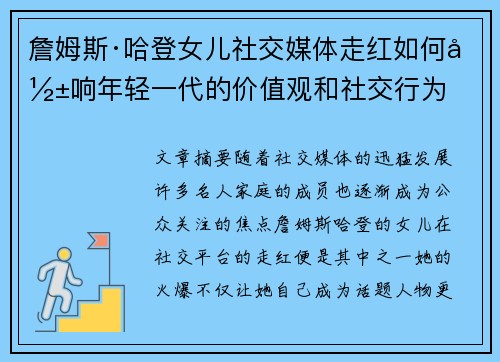 詹姆斯·哈登女儿社交媒体走红如何å½±响年轻一代的价值观和社交行为

文章摘要随着社交媒体的迅猛发展许多名人家庭的成员也逐渐成为公众关注的焦点詹姆斯哈登的女儿在社交平台的走红便是其中之一她的火爆不仅让她自己成为话题人物更